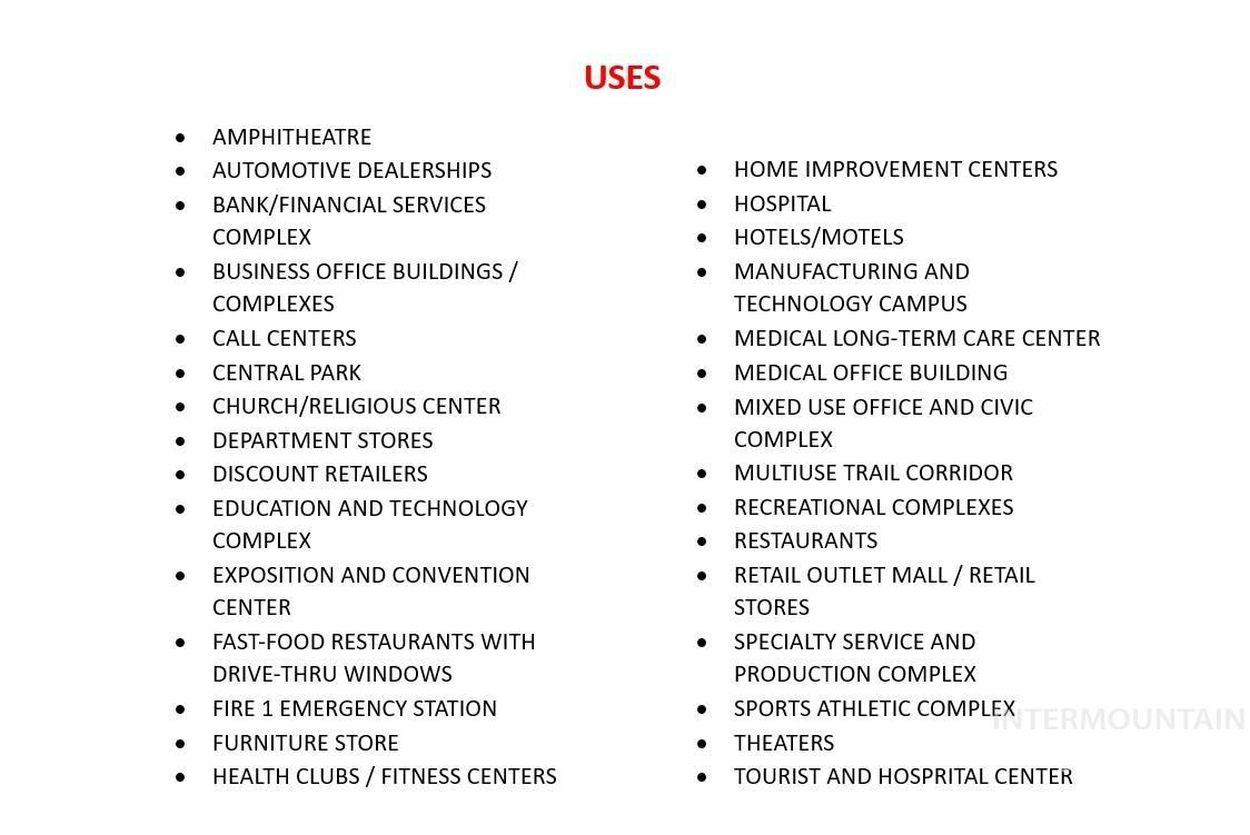 USES

- AMPHITHEATRE
- AUTOMOTIVE DEALERSHIPS
- BANK/FINANCIAL SERVICES COMPLEX
- BUSINESS OFFICE BUILDINGS / COMPLEXES
- CALL CENTERS
- CENTRAL PARK
- CHURCH/RELIGIOUS CENTER
- DEPARTMENT STORES
- DISCOUNT RETAILERS
- EDUCATION AND TECHNOLOGY COMPLEX
- EXPOSITION AND CONVENTION CENTER
- FAST-FOOD RESTAURANTS WITH DRIVE-THRU WINDOWS
- FIRE 1 EMERGENCY STATION
- FURNITURE STORE
- HEALTH CLUBS / FITNESS CENTERS

- HOME IMPROVEMENT CENTERS
- HOSPITAL
- HOTELS/MOTELS
- MANUFACTURING AND TECHNOLOGY CAMPUS
- MEDICAL LONG-TERM CARE CENTER
- MEDICAL OFFICE BUILDING
- MIXED USE OFFICE AND CIVIC COMPLEX
- MULTIUSE TRAIL CORRIDOR
- RECREATIONAL COMPLEXES
- RESTAURANTS
- RETAIL OUTLET MALL / RETAIL STORES
- SPECIALTY SERVICE AND PRODUCTION COMPLEX
- SPORTS ATHLETIC COMPLEX
- THEATERS
- TOURIST AND HOSPRITAL CENTER

INTERMOUNTAIN